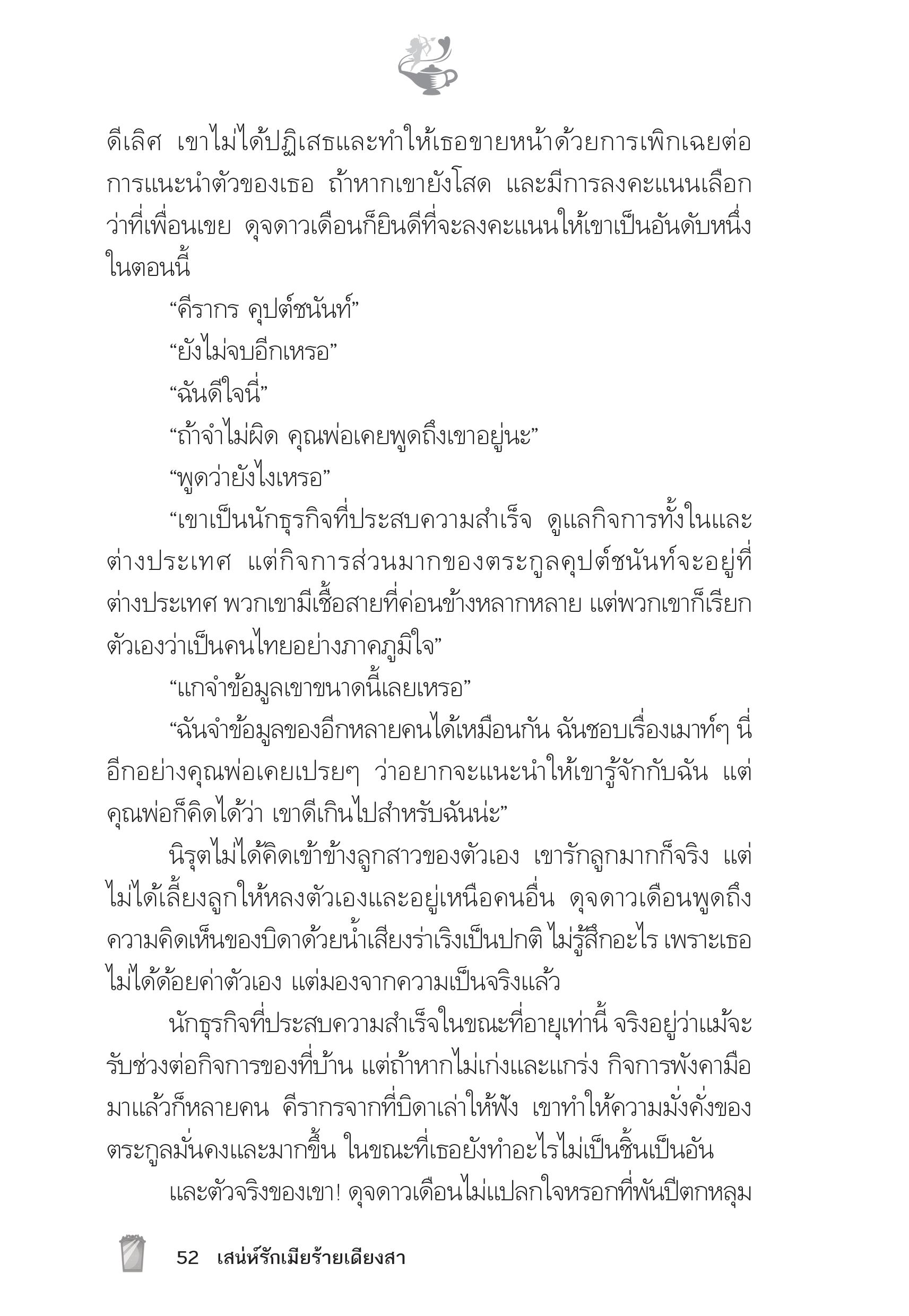 ดีเลิศ เขาไม่ได้ปฏิเสธและทำให้เธอขายหน้าด้วยการเพิกเฉยต่อการแนะนำตัวของเธอ ถ้าหากเขายังโสด และมีการลงคะแนนเลือกว่าที่เพื่อนเขย ดุจดาวเดือนก็ยินดีที่จะลงคะแนนให้เขาเป็นอันดับหนึ่งในตอนนี้

“คีรากร คุปต์ชนันท์”

“ยังไม่จบอีกเหรอ”

“ฉันดีใจนี่”

“ถ้าจำไม่ผิด คุณพ่อเคยพูดถึงเขาอยู่นะ”

“พูดว่ายังไงเหรอ”

“เขาเป็นนักธุรกิจที่ประสบความสำเร็จ ดูแลกิจการทั้งในและต่างประเทศ แต่กิจการส่วนมากของตระกูลคุปต์ชนันท์จะอยู่ที่ต่างประเทศ พวกเขามีเชื้อสายที่ค่อนข้างหลากหลาย แต่พวกเขาก็เรียกตัวเองว่าเป็นคนไทยอย่างภาคภูมิใจ”

“แกจำข้อมูลเขาขนาดนี้เลยเหรอ”

“ฉันจำข้อมูลของอีกหลายคนได้เหมือนกัน ฉันชอบเรื่องเมาท์ๆ นี่ อีกอย่างคุณพ่อเคยเปรยๆ ว่าอยากจะแนะนำให้เขารู้จักกับฉัน แต่คุณพ่อก็คิดได้ว่า เขาดีเกินไปสำหรับฉันน่ะ”

นิรุตไม่ได้คิดเข้าข้างลูกสาวของตัวเอง เขารักลูกมากก็จริง แต่ไม่ได้เลี้ยงลูกให้หลงตัวเองและอยู่เหนือคนอื่น ดุจดาวเดือนพูดถึงความคิดเห็นของบิดาด้วยน้ำเสียงร่าเริงเป็นปกติ ไม่รู้สึกอะไร เพราะเธอไม่ได้ด้อยค่าตัวเอง แต่มองจากความเป็นจริงแล้ว

นักธุรกิจที่ประสบความสำเร็จในขณะที่อายุเท่านี้ จริงอยู่ว่าแม้จะรับช่วงต่อกิจการของที่บ้าน แต่ถ้าหากไม่เก่งและแกร่ง กิจการพังคามือมาแล้วก็หลายคน คีรากรจากที่บิดาเล่าให้ฟัง เขาทำให้ความมั่งคั่งของตระกูลมั่นคงและมากขึ้น ในขณะที่เธอยังทำอะไรไม่เป็นชิ้นเป็นอัน

และตัวจริงของเขา! ดุจดาวเดือนไม่แปลกใจหรอกที่พันปีตกหลุม

52 เสน่ห์รักเมียร้ายเดียงสา